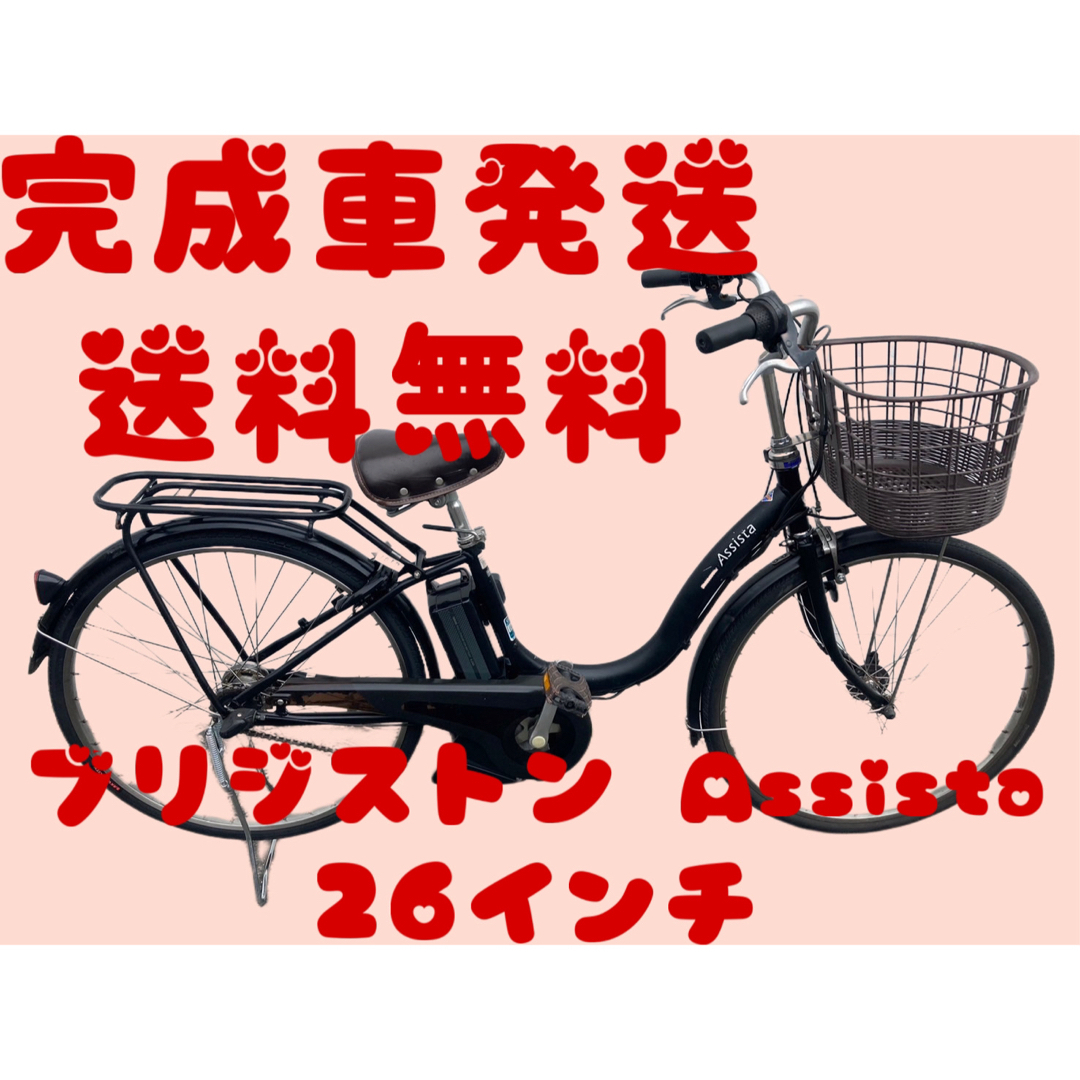 完成車発送
送料無料
Assista
ブリジストン Assista
26インチ